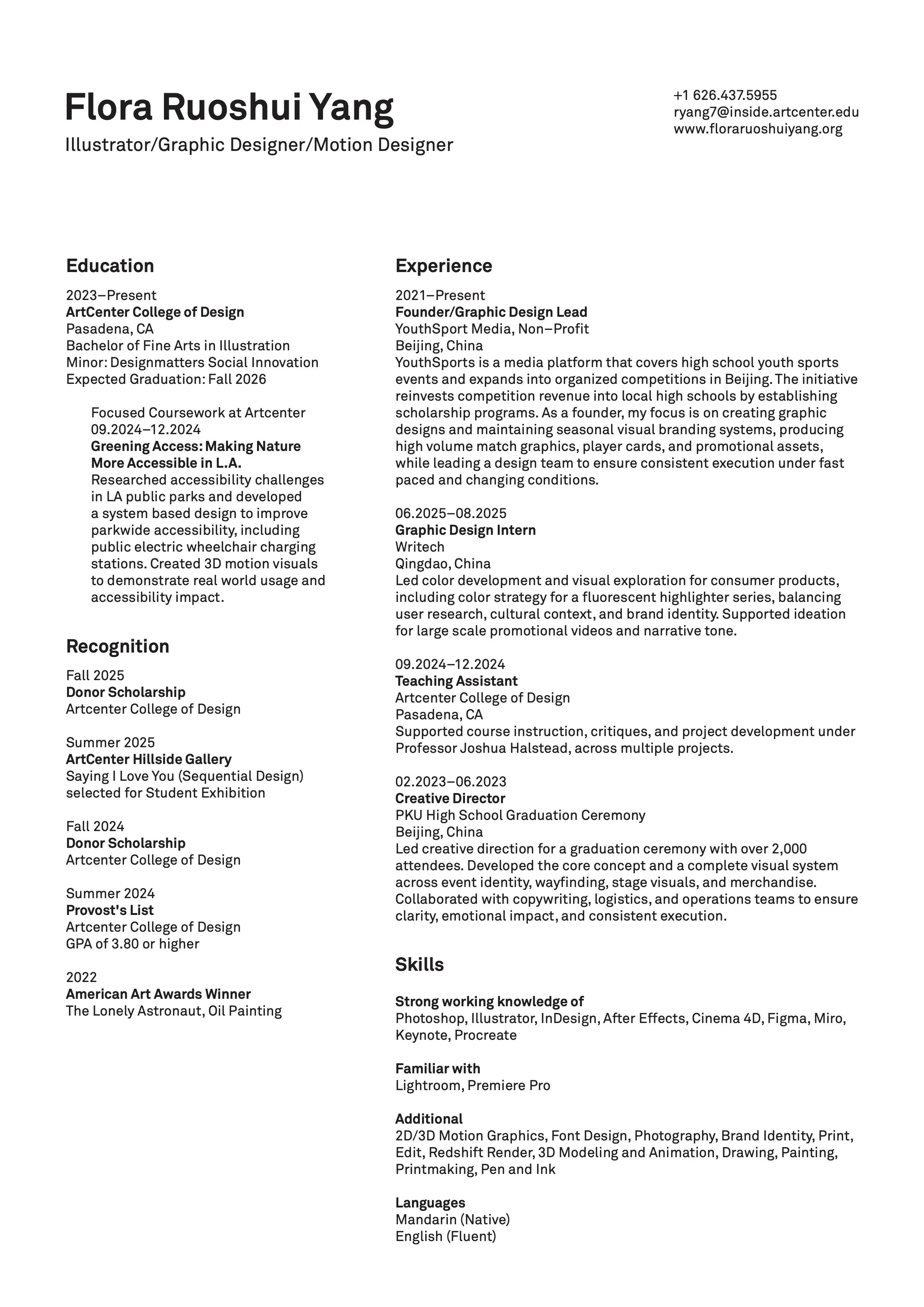 Flora Ruoshui Yang
Illustrator/Graphic Designer/Motion Designer

+1 626.437.5955
ryang7@inside.artcenter.edu
www.floraruoshuiyang.org

Education

2023–Present
ArtCenter College of Design
Pasadena, CA
Bachelor of Fine Arts in Illustration
Minor: Designmatters Social Innovation
Expected Graduation: Fall 2026

Focused Coursework at Artcenter
09.2024–12.2024
Greening Access: Making Nature More Accessible in L.A.
Researched accessibility challenges in LA public parks and developed a system based design to improve parkwide accessibility, including public electric wheelchair charging stations. Created 3D motion visuals to demonstrate real world usage and accessibility impact.

Recognition

Fall 2025
Donor Scholarship
Artcenter College of Design

Summer 2025
ArtCenter Hillside Gallery
Saying I Love You (Sequential Design) selected for Student Exhibition

Fall 2024
Donor Scholarship
Artcenter College of Design

Summer 2024
Provost's List
Artcenter College of Design
GPA of 3.80 or higher

2022
American Art Awards Winner
The Lonely Astronaut, Oil Painting

Experience

2021–Present
Founder/Graphic Design Lead
YouthSport Media, Non–Profit
Beijing, China
YouthSports is a media platform that covers high school youth sports events and expands into organized competitions in Beijing. The initiative reinvests competition revenue into local high schools by establishing scholarship programs. As a founder, my focus is on creating graphic designs and maintaining seasonal visual branding systems, producing high volume match graphics, player cards, and promotional assets, while leading a design team to ensure consistent execution under fast paced and changing conditions.

06.2025–08.2025
Graphic Design Intern
Writech
Qingdao, China
Led color development and visual exploration for consumer products, including color strategy for a fluorescent highlighter series, balancing user research, cultural context, and brand identity. Supported ideation for large scale promotional videos and narrative tone.

09.2024–12.2024
Teaching Assistant
Artcenter College of Design
Pasadena, CA
Supported course instruction, critiques, and project development under Professor Joshua Halstead, across multiple projects.

02.2023–06.2023
Creative Director
PKU High School Graduation Ceremony
Beijing, China
Led creative direction for a graduation ceremony with over 2,000 attendees. Developed the core concept and a complete visual system across event identity, wayfinding, stage visuals, and merchandise. Collaborated with copywriting, logistics, and operations teams to ensure clarity, emotional impact, and consistent execution.

Skills

Strong working knowledge of
Photoshop, Illustrator, InDesign, After Effects, Cinema 4D, Figma, Miro, Keynote, Procreate

Familiar with
Lightroom, Premiere Pro

Additional
2D/3D Motion Graphics, Font Design, Photography, Brand Identity, Print, Edit, Redshift Render, 3D Modeling and Animation, Drawing, Painting, Printmaking, Pen and Ink

Languages
Mandarin (Native)
English (Fluent)